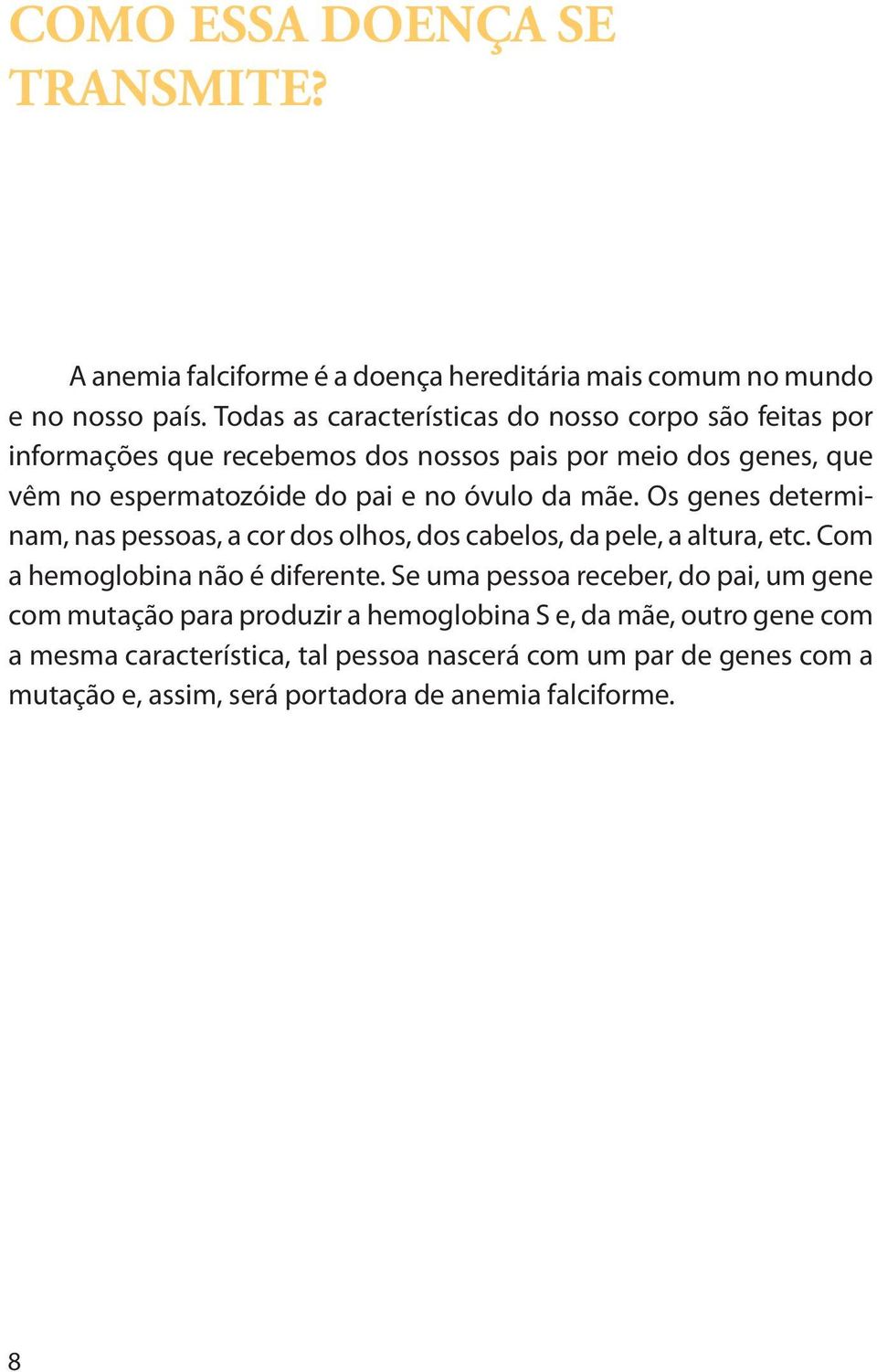 COMO ESSA DOENÇA SE TRANSMITE?

A anemia falciforme é a doença hereditária mais comum no mundo e no nosso país. Todas as características do nosso corpo são feitas por informações que recebemos dos nossos pais por meio dos genes, que vêm no espermatozóide do pai e no óvulo da mãe. Os genes determinam, nas pessoas, a cor dos olhos, dos cabelos, da pele, a altura, etc. Com a hemoglobina não é diferente. Se uma pessoa receber, do pai, um gene com mutação para produzir a hemoglobina S e, da mãe, outro gene com a mesma característica, tal pessoa nascerá com um par de genes com a mutação e, assim, será portadora de anemia falciforme.

8